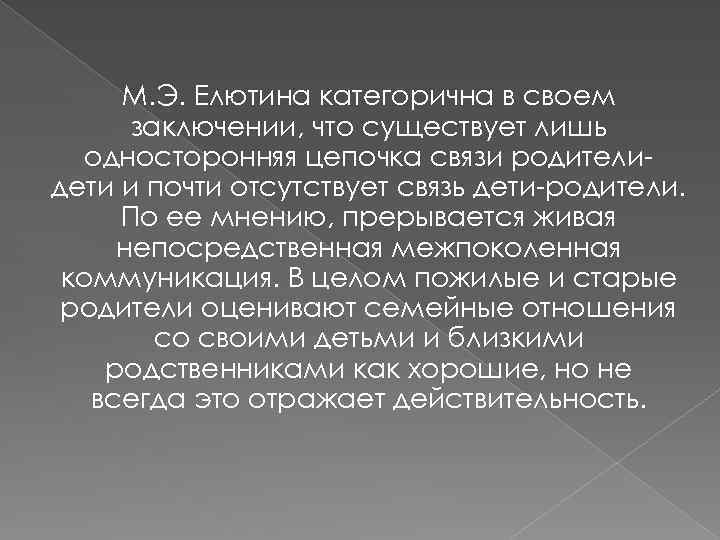 М.Э. Елютина категорична в своем заключении, что существует лишь односторонняя цепочка связи родители-дети и почти отсутствует связь дети-родители. По ее мнению, прерывается живая непосредственная межпоколенная коммуникация. В целом пожилые и старые родители оценивают семейные отношения со своими детьми и близкими родственниками как хорошие, но не всегда это отражает действительность.